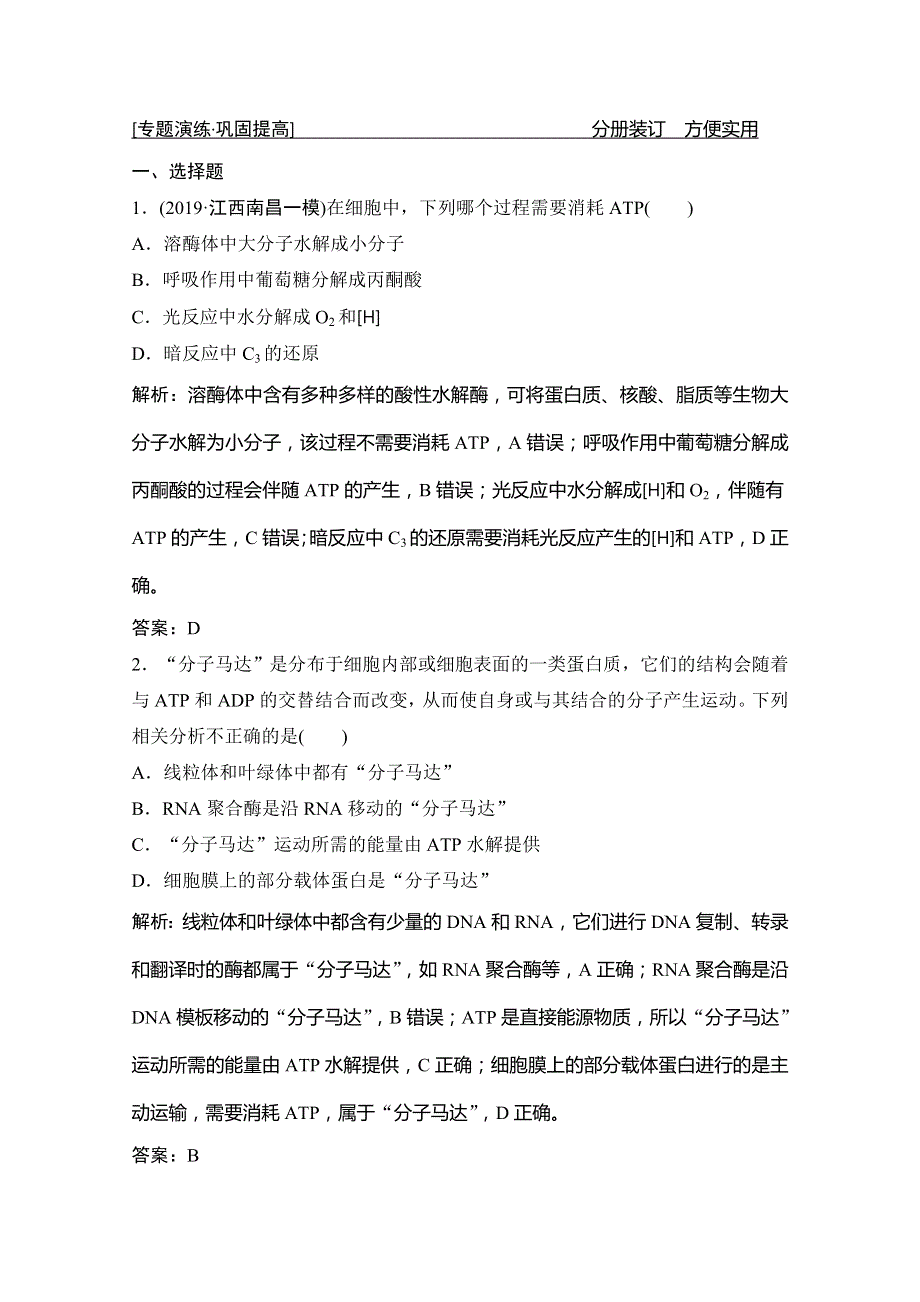 [专题演练·巩固提高]　　　　　　　　　　　　分册装订　方便实用

一、选择题

1．(2019·江西南昌一模)在细胞中，下列哪个过程需要消耗 ATP(　　)

A．溶酶体中大分子水解成小分子

B．呼吸作用中葡萄糖分解成丙酮酸

C．光反应中水分解成 $O_2$ 和[H]

D．暗反应中 $C_3$ 的还原

解析：溶酶体中含有多种多样的酸性水解酶，可将蛋白质、核酸、脂质等生物大分子水解为小分子，该过程不需要消耗 ATP，A 错误；呼吸作用中葡萄糖分解成丙酮酸的过程会伴随 ATP 的产生，B 错误；光反应中水分解成[H]和 $O_2$，伴随有 ATP 的产生，C 错误；暗反应中 $C_3$ 的还原需要消耗光反应产生的[H]和 ATP，D 正确。

答案：D

2．“分子马达”是分布于细胞内部或细胞表面的一类蛋白质，它们的结构会随着与 ATP 和 ADP 的交替结合而改变，从而使自身或与其结合的分子产生运动。下列相关分析不正确的是(　　)

A．线粒体和叶绿体中都有“分子马达”

B．RNA 聚合酶是沿 RNA 移动的“分子马达”

C．“分子马达”运动所需的能量由 ATP 水解提供

D．细胞膜上的部分载体蛋白是“分子马达”

解析：线粒体和叶绿体中都含有少量的 DNA 和 RNA，它们进行 DNA 复制、转录和翻译时的酶都属于“分子马达”，如 RNA 聚合酶等，A 正确；RNA 聚合酶是沿 DNA 模板移动的“分子马达”，B 错误；ATP 是直接能源物质，所以“分子马达”运动所需的能量由 ATP 水解提供，C 正确；细胞膜上的部分载体蛋白进行的是主动运输，需要消耗 ATP，属于“分子马达”，D 正确。

答案：B